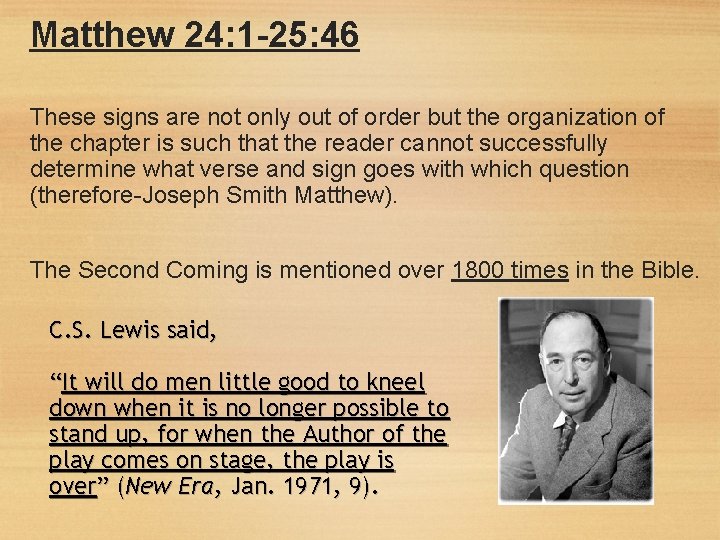 Matthew 24:1-25:46

These signs are not only out of order but the organization of the chapter is such that the reader cannot successfully determine what verse and sign goes with which question (therefore-Joseph Smith Matthew).

The Second Coming is mentioned over 1800 times in the Bible.

C.S. Lewis said,

"It will do men little good to kneel down when it is no longer possible to stand up, for when the Author of the play comes on stage, the play is over" (New Era, Jan. 1971, 9).